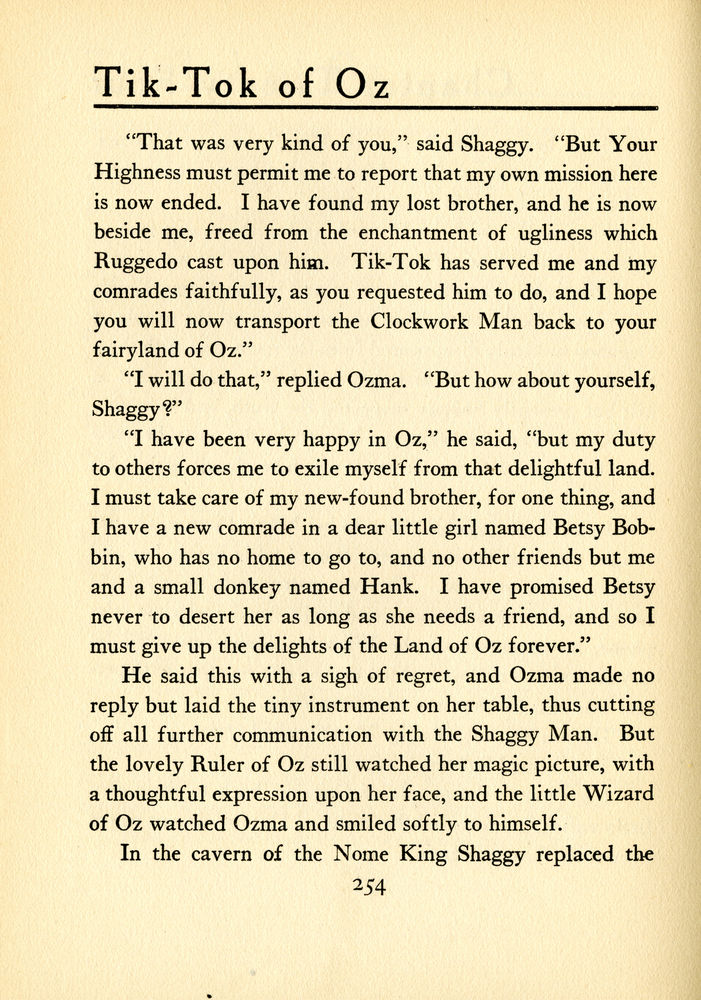 Tik-Tok of Oz

"That was very kind of you," said Shaggy. "But Your Highness must permit me to report that my own mission here is now ended. I have found my lost brother, and he is now beside me, freed from the enchantment of ugliness which Ruggedo cast upon him. Tik-Tok has served me and my comrades faithfully, as you requested him to do, and I hope you will now transport the Clockwork Man back to your fairyland of Oz."

"I will do that," replied Ozma. "But how about yourself, Shaggy?"

"I have been very happy in Oz," he said, "but my duty to others forces me to exile myself from that delightful land. I must take care of my new-found brother, for one thing, and I have a new comrade in a dear little girl named Betsy Bobbin, who has no home to go to, and no other friends but me and a small donkey named Hank. I have promised Betsy never to desert her as long as she needs a friend, and so I must give up the delights of the Land of Oz forever."

He said this with a sigh of regret, and Ozma made no reply but laid the tiny instrument on her table, thus cutting off all further communication with the Shaggy Man. But the lovely Ruler of Oz still watched her magic picture, with a thoughtful expression upon her face, and the little Wizard of Oz watched Ozma and smiled softly to himself.

In the cavern of the Nome King Shaggy replaced the

254